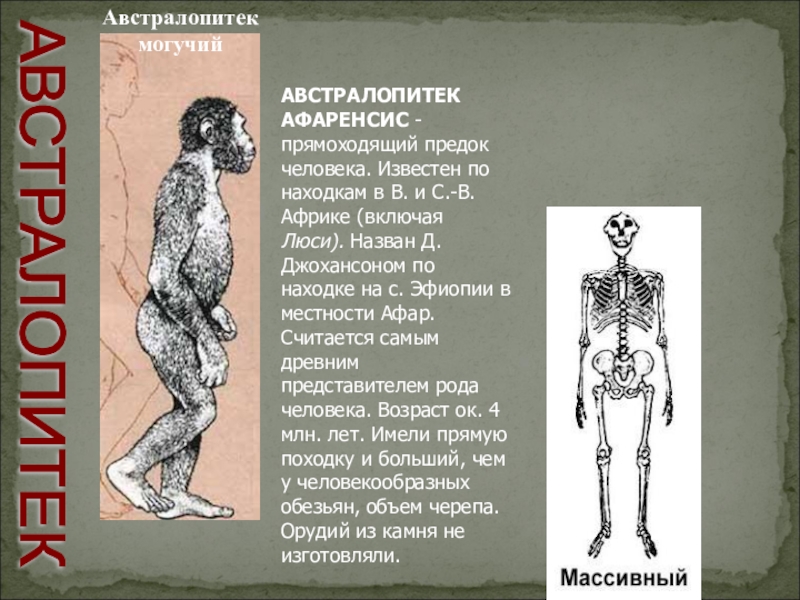 АВСТРАЛОПИТЕК

Австралопитек могучий

АВСТРАЛОПИТЕК АФАРЕНСИС - прямоходящий предок человека. Известен по находкам в В. и С.-В. Африке (включая Люси). Назван Д. Джохансоном по находке на с. Эфиопии в местности Афар. Считается самым древним представителем рода человека. Возраст ок. 4 млн. лет. Имели прямую походку и больший, чем у человекообразных обезьян, объем черепа. Орудий из камня не изготовляли.

Массивный